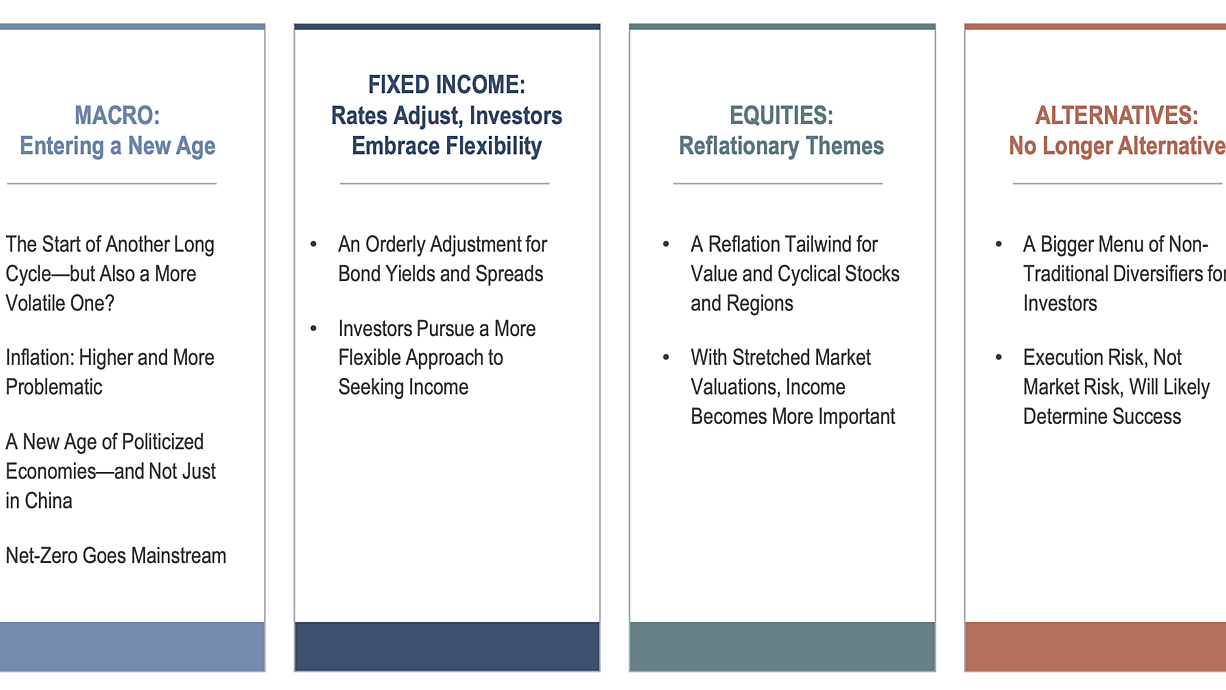 MACRO:
Entering a New Age

The Start of Another Long Cycle—but Also a More Volatile One?

Inflation: Higher and More Problematic

A New Age of Politicized Economies—and Not Just in China

Net-Zero Goes Mainstream

FIXED INCOME:
Rates Adjust, Investors Embrace Flexibility

• An Orderly Adjustment for Bond Yields and Spreads

• Investors Pursue a More Flexible Approach to Seeking Income

EQUITIES:
Reflationary Themes

• A Reflation Tailwind for Value and Cyclical Stocks and Regions

• With Stretched Market Valuations, Income Becomes More Important

ALTERNATIVES:
No Longer Alternative

• A Bigger Menu of Non-Traditional Diversifiers fo Investors

• Execution Risk, Not Market Risk, Will Likely Determine Success